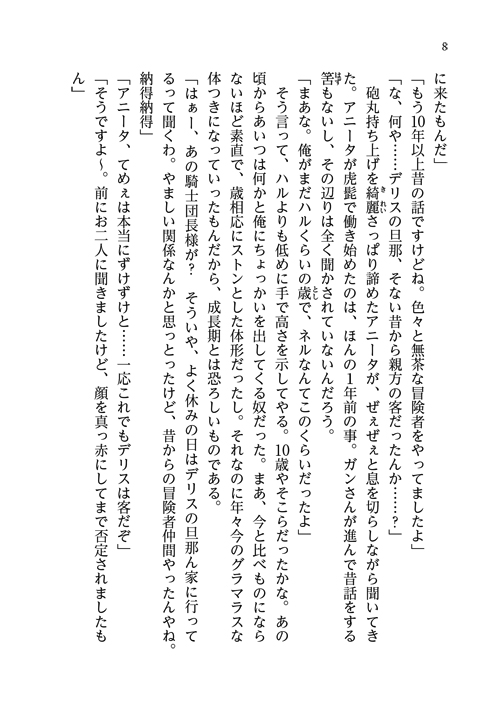 8

に来たもんだ」

「もう10年以上昔の話ですけどね。色々と無茶な冒険者をやってましたよ」

「な、何や……デリスの旦那、そない昔から親方の客だったんか……？」

砲丸持ち上げを綺麗さっぱり諦めたアニータが、ぜぇぜぇと息を切らしながら聞いてきた。アニータが虎髭で働き始めたのは、ほんの1年前の事。ガンさんが進んで昔話をする筈もないし、その辺りは全く聞かされていないんだろう。

「まあな。俺がまだハルくらいの歳で、ネルなんてこのくらいだったよ」

そう言って、ハルよりも低めに手で高さを示してやる。10歳やそこらだったかな。あの頃からあいつは何かと俺にちょっかいを出してくる奴だった。まあ、今と比べものにならないほど素直で、歳相応にストンとした体形だったし。それなのに年々今のグラマラスな体つきになっていったもんだから、成長期とは恐ろしいものである。

「はぁー、あの騎士団長様が？　そういや、よく休みの日はデリスの旦那ん家に行ってるって聞くわ。やましい関係なんかと思っとったけど、昔からの冒険者仲間やったんやね。納得納得」

「アニータ、てめぇは本当にずけずけと……一応これでもデリスは客だぞ」

「そうですよ～。前にお二人に聞きましたけど、顔を真っ赤にしてまで否定されましたもん」